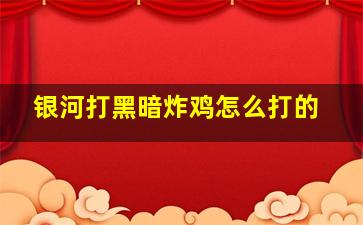 银河打黑暗炸鸡怎么打的